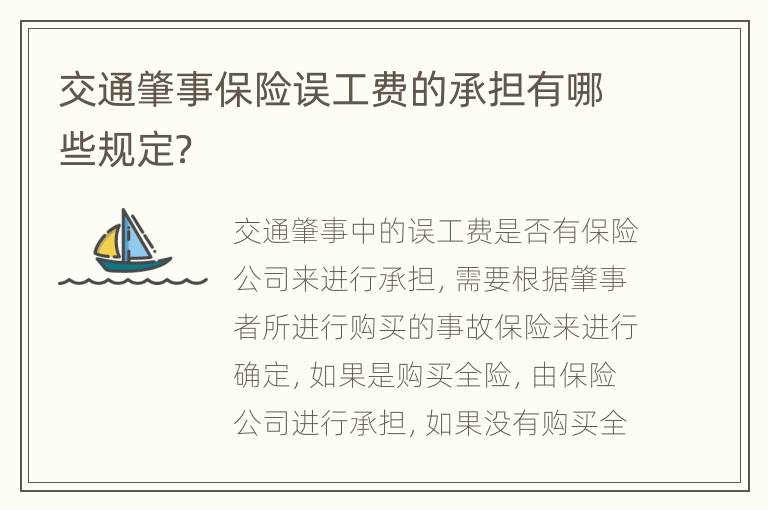 交通肇事保险误工费的承担有哪些规定?

交通肇事中的误工费是否有保险公司来进行承担, 需要根据肇事者所进行购买的事故保险来进行确定, 如果是购买全险, 由保险公司进行承担, 如果没有购买全